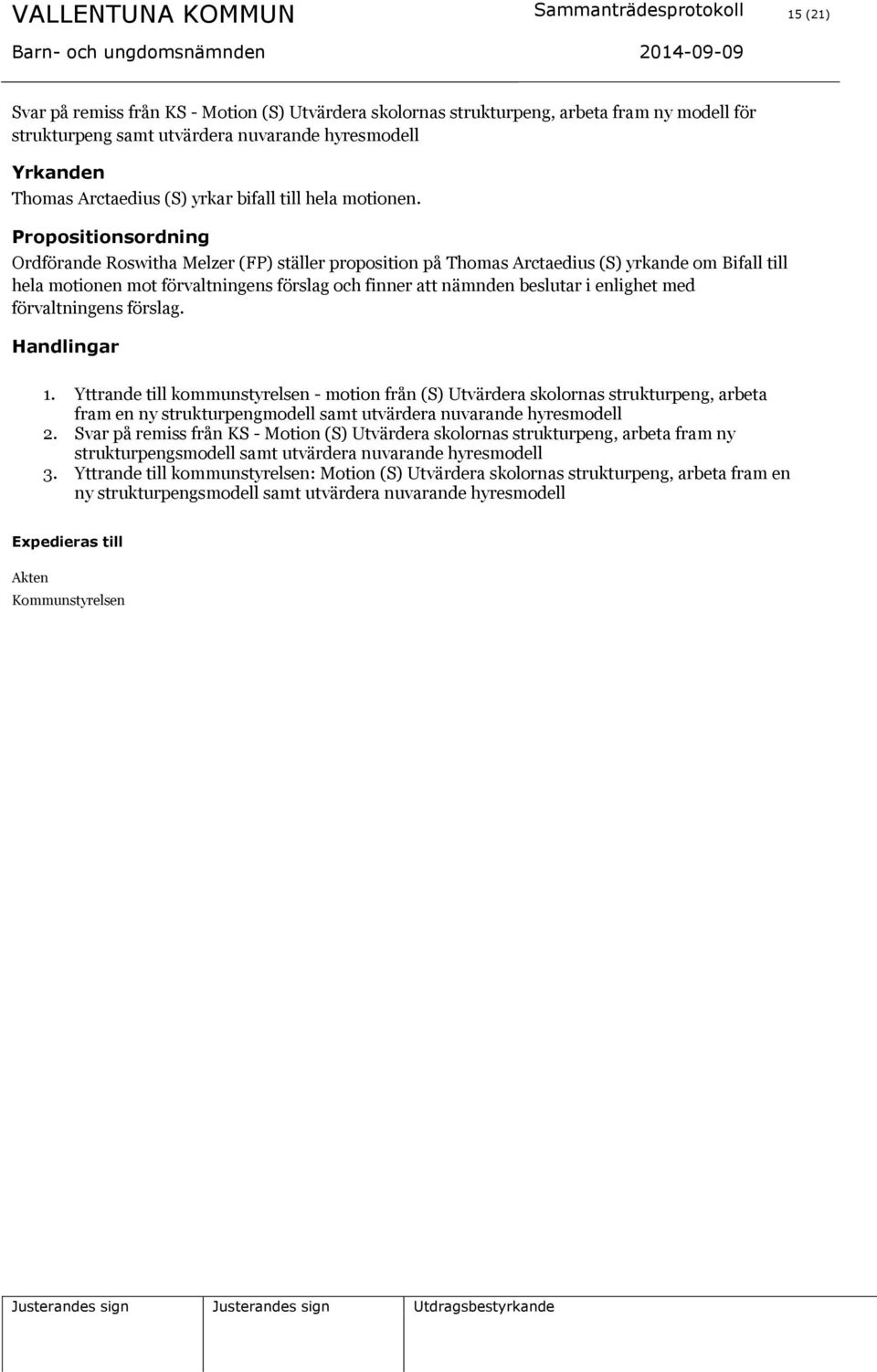 VALLENTUNA KOMMUN Sammanträdesprotokoll 15 (21)
Barn- och ungdomsnämnden 2014-09-09

Svar på remiss från KS - Motion (S) Utvärdera skolornas strukturpeng, arbeta fram ny modell för strukturpeng samt utvärdera nuvarande hyresmodell

Yrkanden
Thomas Arctaedius (S) yrkar bifall till hela motionen.

Propositionsordning
Ordförande Roswitha Melzer (FP) ställer proposition på Thomas Arctaedius (S) yrkande om Bifall till hela motionen mot förvaltningens förslag och finner att nämnden beslutar i enlighet med förvaltningens förslag.

Handlingar
1. Yttrande till kommunstyrelsen - motion från (S) Utvärdera skolornas strukturpeng, arbeta fram en ny strukturpengmodell samt utvärdera nuvarande hyresmodell
2. Svar på remiss från KS - Motion (S) Utvärdera skolornas strukturpeng, arbeta fram ny strukturpengsmodell samt utvärdera nuvarande hyresmodell
3. Yttrande till kommunstyrelsen: Motion (S) Utvärdera skolornas strukturpeng, arbeta fram en ny strukturpengsmodell samt utvärdera nuvarande hyresmodell

Expedieras till
Akten
Kommunstyrelsen

| Justerandes sign | Justerandes sign | Utdragsbestyrkande |
|---|---|---|
| | | |